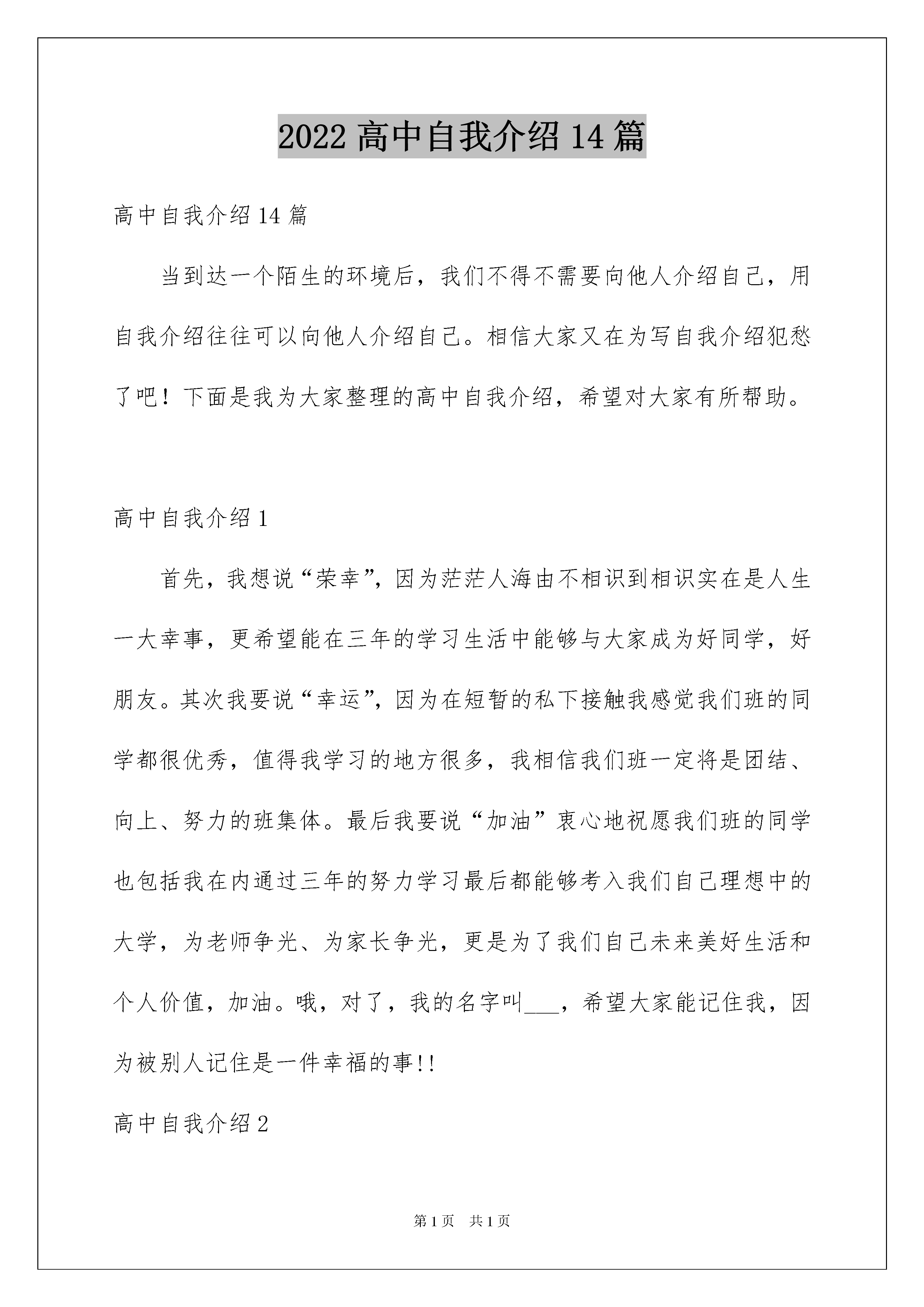 2022 高中自我介绍 14 篇

高中自我介绍 14 篇

当到达一个陌生的环境后，我们不得不需要向他人介绍自己，用自我介绍往往可以向他人介绍自己。相信大家又在为写自我介绍犯愁了吧！下面是我为大家整理的高中自我介绍，希望对大家有所帮助。

高中自我介绍 1

首先，我想说“荣幸”，因为茫茫人海由不相识到相识实在是人生一大幸事，更希望能在三年的学习生活中能够与大家成为好同学，好朋友。其次我要说“幸运”，因为在短暂的私下接触我感觉我们班的同学都很优秀，值得我学习的地方很多，我相信我们班一定将是团结、向上、努力的班集体。最后我要说“加油”衷心地祝愿我们班的同学也包括我在内通过三年的努力学习最后都能够考入我们自己理想中的大学，为老师争光、为家长争光，更是为了我们自己未来美好生活和个人价值，加油。哦，对了，我的名字叫___，希望大家能记住我，因为被别人记住是一件幸福的事!!

高中自我介绍 2

第 1 页　共 1 页